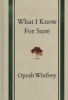 What I Know For Sure

Oprah Winfrey